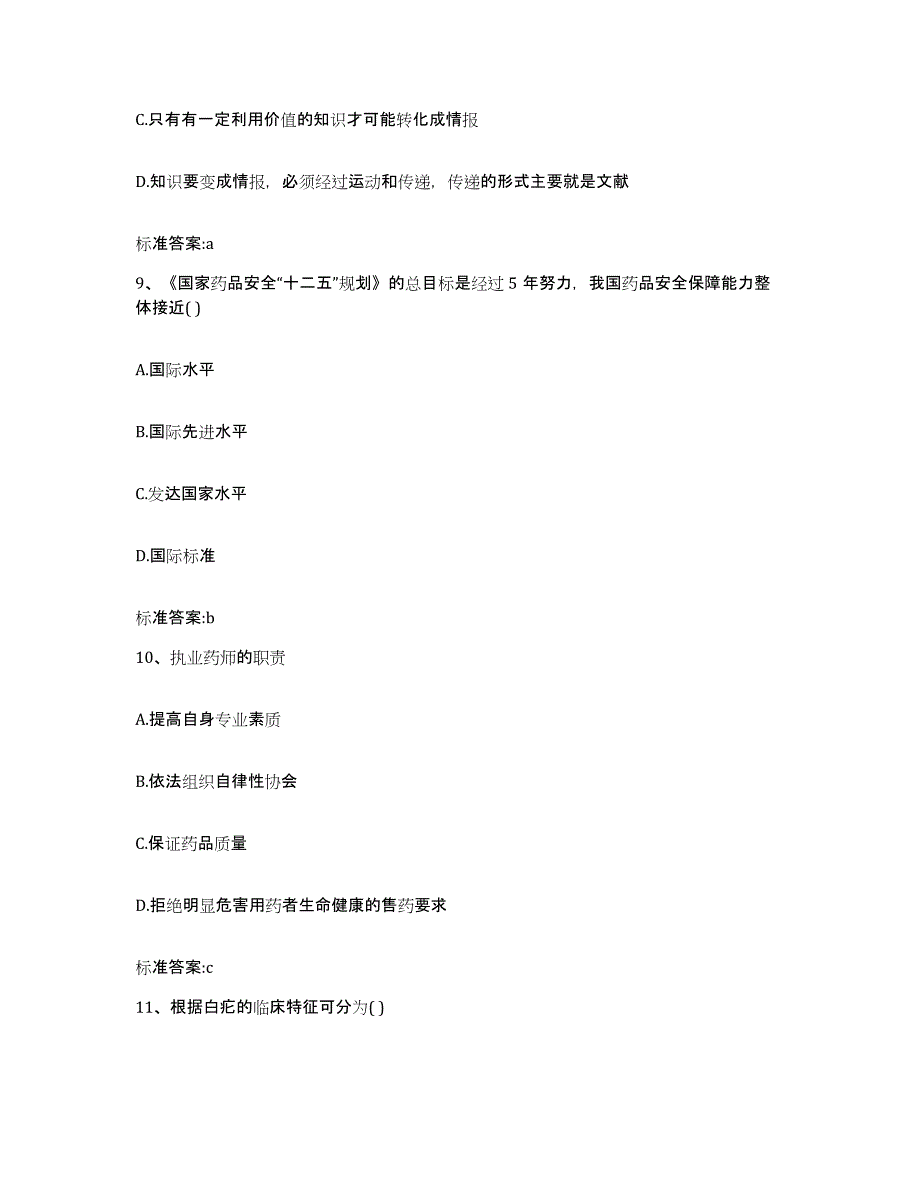 C.只有有一定利用价值的知识才可能转化成情报

D.知识要变成情报，必须经过运动和传递，传递的形式主要就是文献

标准答案:a

9、《国家药品安全“十二五”规划》的总目标是经过 5 年努力，我国药品安全保障能力整体接近( )

A.国际水平

B.国际先进水平

C.发达国家水平

D.国际标准

标准答案:b

10、执业药师的职责

A.提高自身专业素质

B.依法组织自律性协会

C.保证药品质量

D.拒绝明显危害用药者生命健康的售药要求

标准答案:c

11、根据白疕的临床特征可分为( )